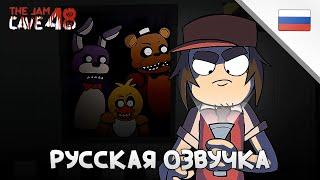 THE JAM CAVE 48

РУССКАЯ ОЗВУЧКА